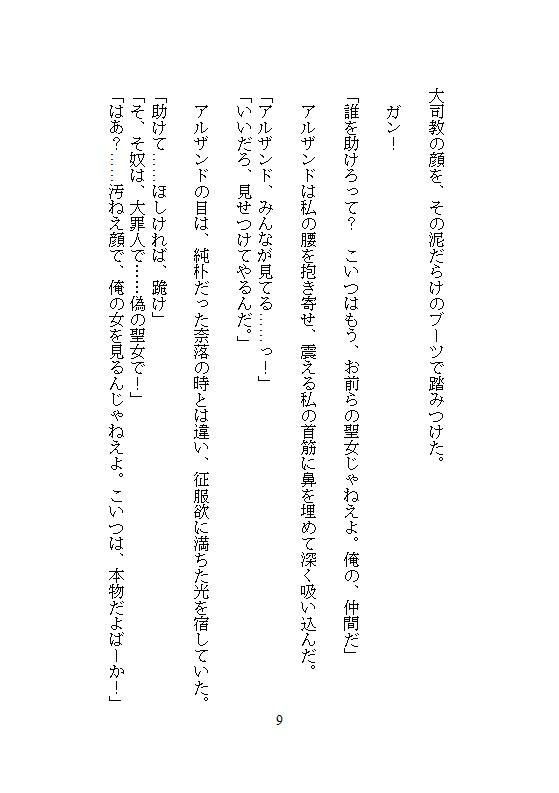 大司教の顔を、その泥だらけのブーツで踏みつけた。

ガン！

「誰を助けろって？　こいつはもう、お前らの聖女じゃねえよ。俺の、仲間だ」

アルザンドは私の腰を抱き寄せ、震える私の首筋に鼻を埋めて深く吸い込んだ。

「アルザンド、みんなが見てる……っ！」
「いいだろ、見せつけてやるんだ。」

アルザンドの目は、純朴だった奈落の時とは違い、征服欲に満ちた光を宿していた。

「助けて……ほしければ、跪け」
「そ、そ奴は、大罪人で……偽の聖女で！」
「はあ？……汚ねえ顔で、俺の女を見るんじゃねえよ。こいつは、本物だよばーか！」

9